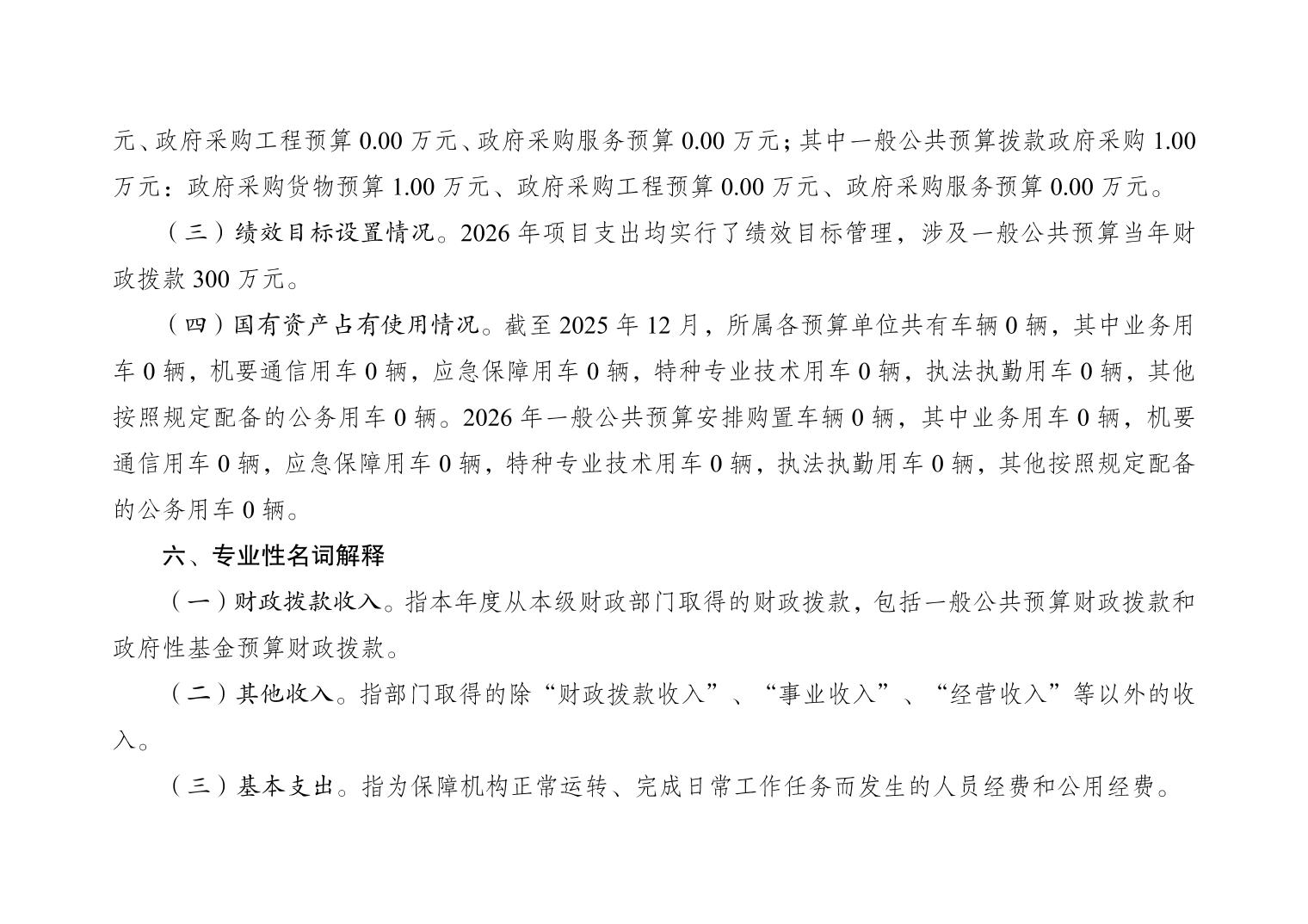 元、政府采购工程预算 0.00 万元、政府采购服务预算 0.00 万元；其中一般公共预算拨款政府采购 1.00 万元：政府采购货物预算 1.00 万元、政府采购工程预算 0.00 万元、政府采购服务预算 0.00 万元。

（三）绩效目标设置情况。2026 年项目支出均实行了绩效目标管理，涉及一般公共预算当年财政拨款 300 万元。

（四）国有资产占有使用情况。截至 2025 年 12 月，所属各预算单位共有车辆 0 辆，其中业务用车 0 辆，机要通信用车 0 辆，应急保障用车 0 辆，特种专业技术用车 0 辆，执法执勤用车 0 辆，其他按照规定配备的公务用车 0 辆。2026 年一般公共预算安排购置车辆 0 辆，其中业务用车 0 辆，机要通信用车 0 辆，应急保障用车 0 辆，特种专业技术用车 0 辆，执法执勤用车 0 辆，其他按照规定配备的公务用车 0 辆。

六、专业性名词解释

（一）财政拨款收入。指本年度从本级财政部门取得的财政拨款，包括一般公共预算财政拨款和政府性基金预算财政拨款。

（二）其他收入。指部门取得的除“财政拨款收入”、“事业收入”、“经营收入”等以外的收入。

（三）基本支出。指为保障机构正常运转、完成日常工作任务而发生的人员经费和公用经费。